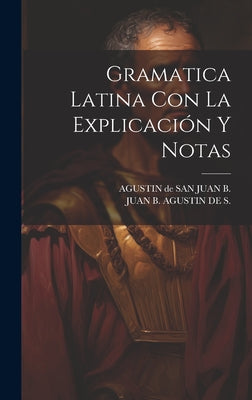 Gramatica Latina Con La Explicación Y Notas

AGUSTIN de SAN JUAN B.
JUAN B. AGUSTIN DE S.